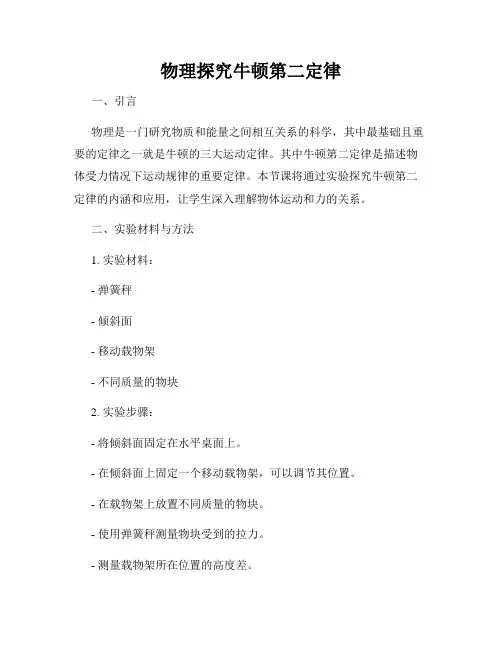 物理探究牛顿第二定律

一、引言

物理是一门研究物质和能量之间相互关系的科学，其中最基础且重要的定律之一就是牛顿的三大运动定律。其中牛顿第二定律是描述物体受力情况下运动规律的重要定律。本节课将通过实验探究牛顿第二定律的内涵和应用，让学生深入理解物体运动和力的关系。

二、实验材料与方法

1. 实验材料：

- 弹簧秤

- 倾斜面

- 移动载物架

- 不同质量的物块

2. 实验步骤：

- 将倾斜面固定在水平桌面上。

- 在倾斜面上固定一个移动载物架，可以调节其位置。

- 在载物架上放置不同质量的物块。

- 使用弹簧秤测量物块受到的拉力。

- 测量载物架所在位置的高度差。